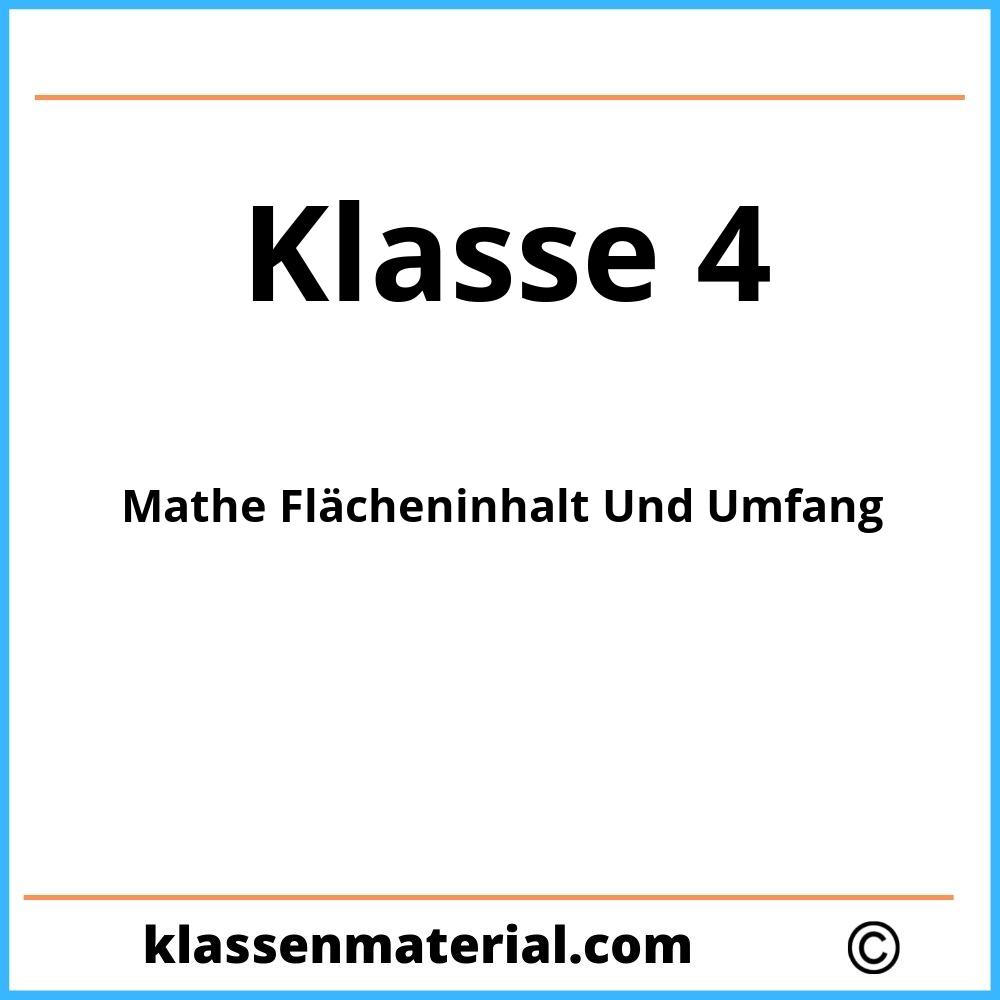 Klasse 4

Mathe Flächeninhalt Und Umfang

klassenmaterial.com ©